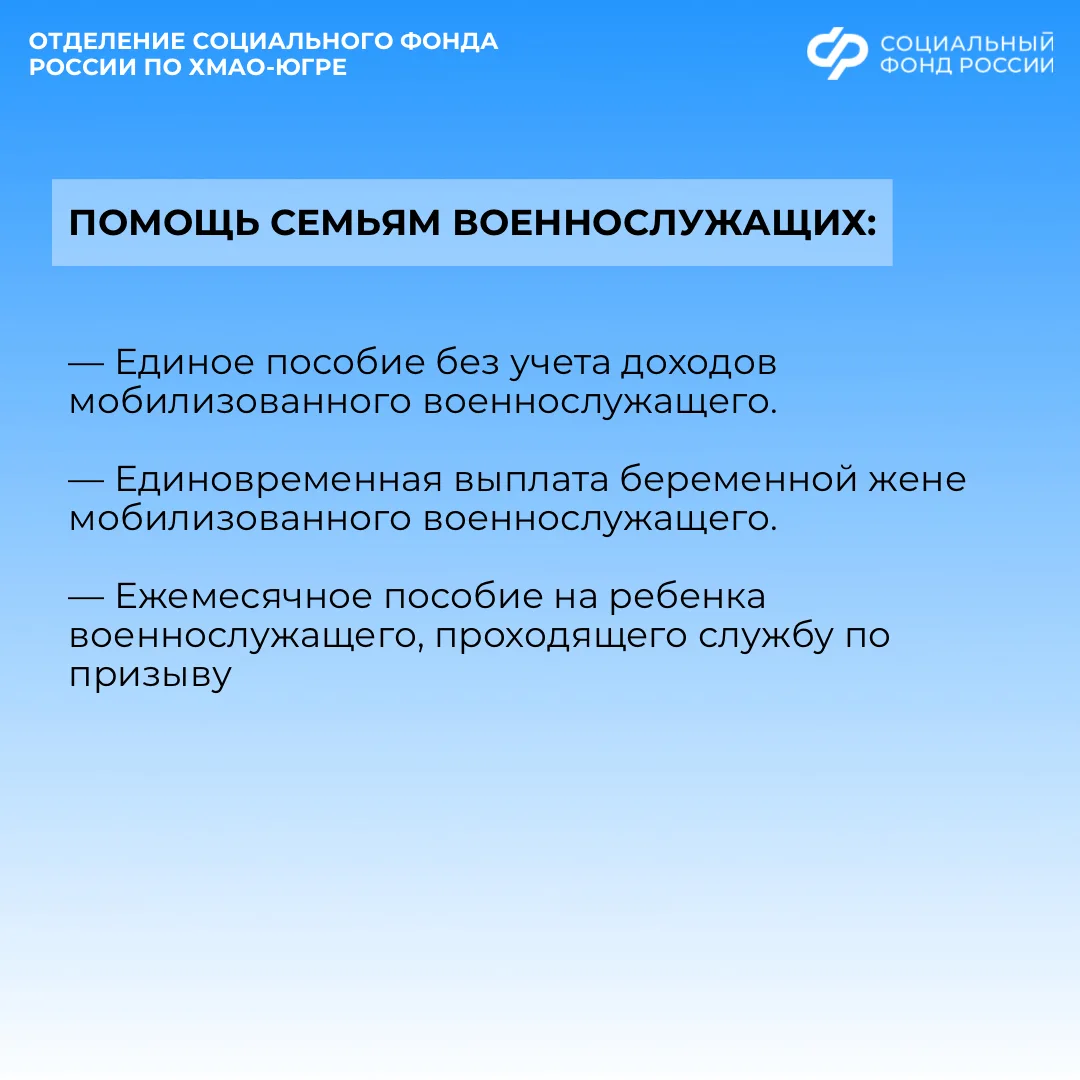 ОТДЕЛЕНИЕ СОЦИАЛЬНОГО ФОНДА РОССИИ ПО ХМАО-ЮГРЕ

СОЦИАЛЬНЫЙ ФОНД РОССИИ

ПОМОЩЬ СЕМЬЯМ ВОЕННОСЛУЖАЩИХ:

— Единое пособие без учета доходов мобилизованного военнослужащего.

— Единовременная выплата беременной жене мобилизованного военнослужащего.

— Ежемесячное пособие на ребенка военнослужащего, проходящего службу по призыву